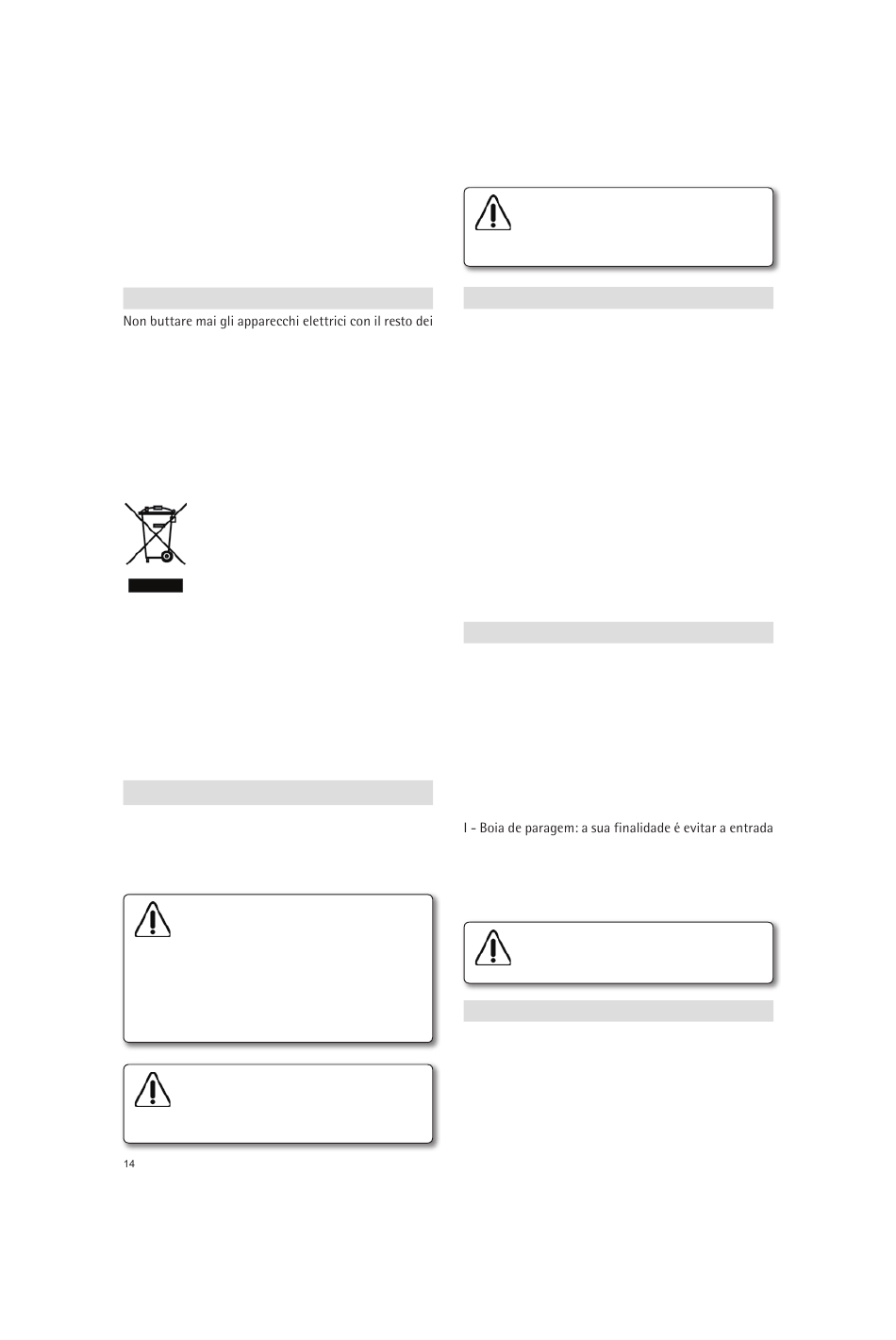 Non buttare mai gli apparecchi elettrici con il resto dei

I - Boia de paragem: a sua finalidade é evitar a entrada

14